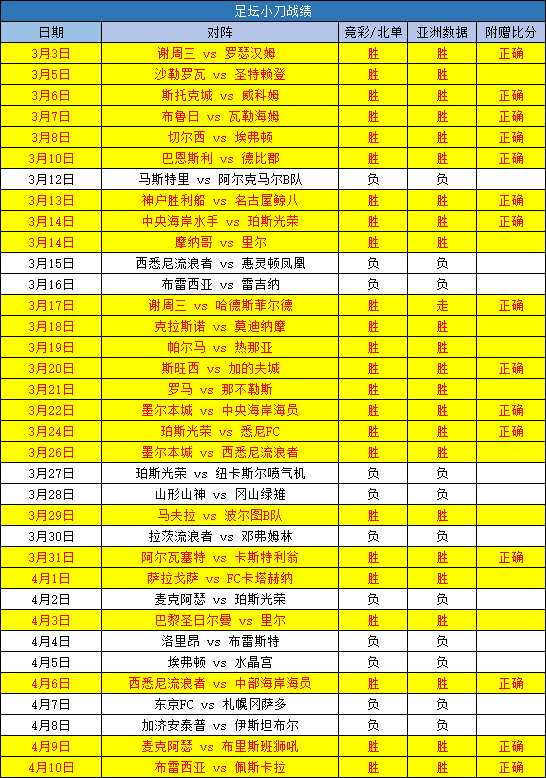 足坛小刀战绩

| 日期 | 对阵 | 竞彩/北单 | 亚洲数据 | 附赠比分 |
|---|---|---|---|---|
| 3月3日 | 谢周三 vs 罗瑟汉姆 | 胜 | 胜 | 正确 |
| 3月5日 | 沙勒罗瓦 vs 圣特赖登 | 胜 | 胜 | |
| 3月6日 | 斯托克城 vs 威科姆 | 胜 | 胜 | 正确 |
| 3月7日 | 布鲁日 vs 瓦勒海姆 | 胜 | 胜 | 正确 |
| 3月8日 | 切尔西 vs 埃弗顿 | 胜 | 胜 | 正确 |
| 3月10日 | 巴恩斯利 vs 德比郡 | 胜 | 胜 | 正确 |
| 3月12日 | 马斯特里 vs 阿尔克马尔B队 | 负 | 负 | |
| 3月13日 | 神户胜利船 vs 名古屋鲸八 | 胜 | 胜 | 正确 |
| 3月14日 | 中央海岸水手 vs 珀斯光荣 | 胜 | 胜 | 正确 |
| 3月14日 | 摩纳哥 vs 里尔 | 胜 | 胜 | |
| 3月15日 | 西悉尼流浪者 vs 惠灵顿凤凰 | 负 | 负 | |
| 3月16日 | 布雷西亚 vs 雷吉纳 | 负 | 负 | |
| 3月17日 | 谢周三 vs 哈德斯菲尔德 | 胜 | 走 | 正确 |
| 3月18日 | 克拉斯诺 vs 莫迪纳摩 | 胜 | 胜 | |
| 3月19日 | 帕尔马 vs 热那亚 | 胜 | 胜 | |
| 3月20日 | 斯旺西 vs 加的夫城 | 胜 | 胜 | 正确 |
| 3月21日 | 罗马 vs 那不勒斯 | 胜 | 胜 | |
| 3月22日 | 墨尔本城 vs 中央海岸海员 | 胜 | 胜 | 正确 |
| 3月24日 | 珀斯光荣 vs 悉尼FC | 胜 | 胜 | 正确 |
| 3月26日 | 墨尔本城 vs 西悉尼流浪者 | 胜 | 胜 | |
| 3月27日 | 珀斯光荣 vs 纽卡斯尔喷气机 | 负 | 负 | |
| 3月28日 | 山形山神 vs 冈山绿雉 | 负 | 负 | |
| 3月29日 | 马夫拉 vs 波尔图B队 | 胜 | 胜 | |
| 3月30日 | 拉茨流浪者 vs 邓弗姆林 | 负 | 负 | |
| 3月31日 | 阿尔瓦塞特 vs 卡斯特利翁 | 胜 | 胜 | 正确 |
| 4月1日 | 萨拉戈萨 vs FC卡塔赫纳 | 胜 | 胜 | |
| 4月2日 | 麦克阿瑟 vs 珀斯光荣 | 负 | 负 | |
| 4月3日 | 巴黎圣日尔曼 vs 里尔 | 胜 | 胜 | |
| 4月4日 | 洛里昂 vs 布雷斯特 | 负 | 负 | |
| 4月5日 | 埃弗顿 vs 水晶宫 | 负 | 负 | |
| 4月6日 | 西悉尼流浪者 vs 中部海岸海员 | 胜 | 胜 | 正确 |
| 4月7日 | 东京FC vs 札幌冈萨多 | 负 | 负 | |
| 4月8日 | 加济安泰普 vs 伊斯坦布尔 | 负 | 负 | |
| 4月9日 | 麦克阿瑟 vs 布里斯班狮吼 | 胜 | 胜 | 正确 |
| 4月10日 | 布雷西亚 vs 佩斯卡拉 | 胜 | 胜 | 正确 |